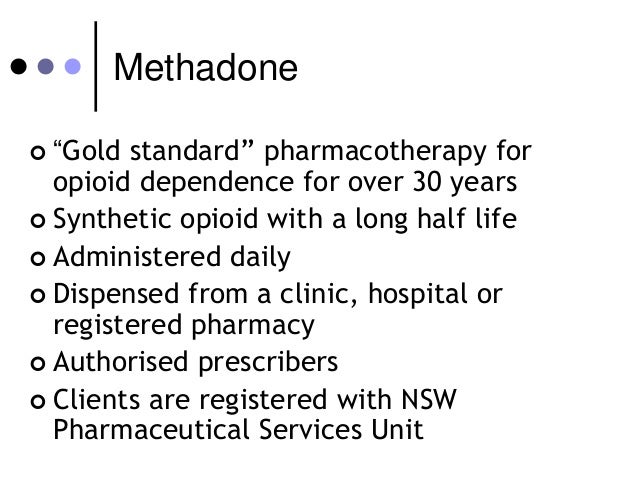 Methadone

• "Gold standard" pharmacotherapy for opioid dependence for over 30 years
• Synthetic opioid with a long half life
• Administered daily
• Dispensed from a clinic, hospital or registered pharmacy
• Authorised prescribers
• Clients are registered with NSW Pharmaceutical Services Unit